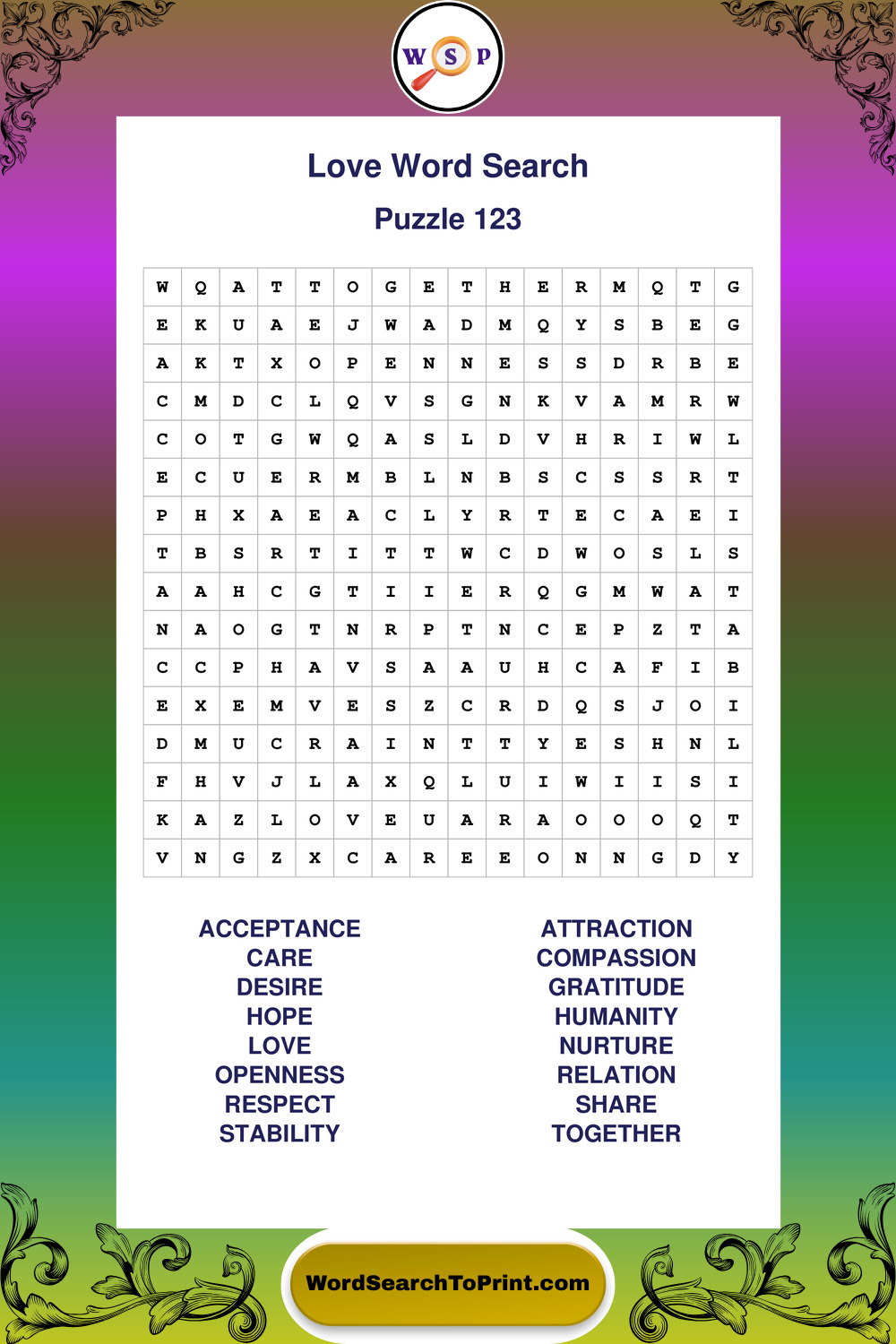 W S P

Love Word Search

Puzzle 123

| W | Q | A | T | T | O | G | E | T | H | E | R | M | Q | T | G |
|---|---|---|---|---|---|---|---|---|---|---|---|---|---|---|---|
| E | K | U | A | E | J | W | A | D | M | Q | Y | S | B | E | G |
| A | K | T | X | O | P | E | N | N | E | S | S | D | R | B | E |
| C | M | D | C | L | Q | V | S | G | N | K | V | A | M | R | W |
| C | O | T | G | W | Q | A | S | L | D | V | H | R | I | W | L |
| E | C | U | E | R | M | B | L | N | B | S | C | S | S | R | T |
| P | H | X | A | E | A | C | L | Y | R | T | E | C | A | E | I |
| T | B | S | R | T | I | T | T | W | C | D | W | O | S | L | S |
| A | A | H | C | G | T | I | I | E | R | Q | G | M | W | A | T |
| N | A | O | G | T | N | R | P | T | N | C | E | P | Z | T | A |
| C | C | P | H | A | V | S | A | A | U | H | C | A | F | I | B |
| E | X | E | M | V | E | S | Z | C | R | D | Q | S | J | O | I |
| D | M | U | C | R | A | I | N | T | T | Y | E | S | H | N | L |
| F | H | V | J | L | A | X | Q | L | U | I | W | I | I | S | I |
| K | A | Z | L | O | V | E | U | A | R | A | O | O | O | Q | T |
| V | N | G | Z | X | C | A | R | E | E | O | N | N | G | D | Y |

ACCEPTANCE
CARE
DESIRE
HOPE
LOVE
OPENNESS
RESPECT
STABILITY

ATTRACTION
COMPASSION
GRATITUDE
HUMANITY
NURTURE
RELATION
SHARE
TOGETHER

WordSearchToPrint.com